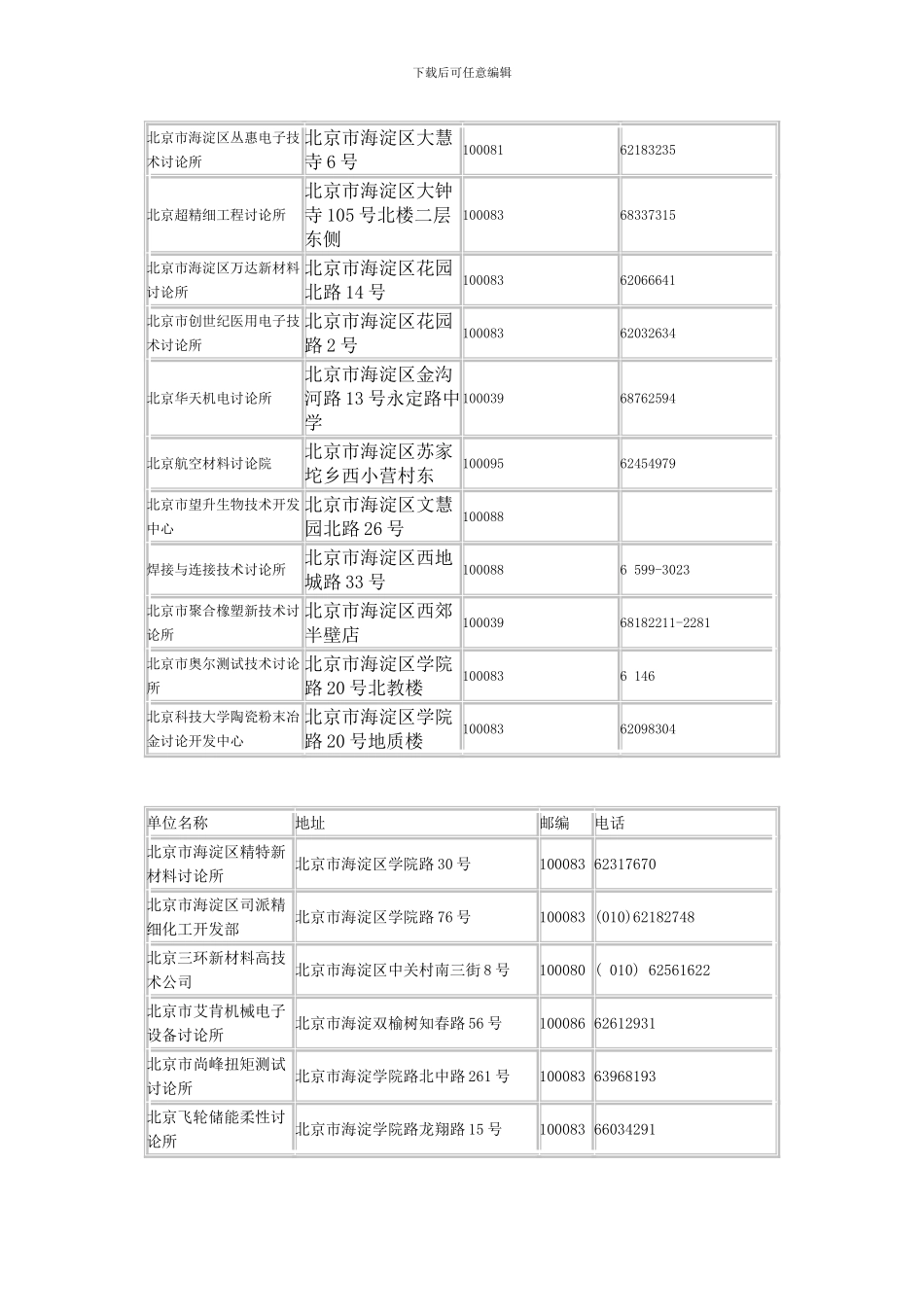 下载后可任意编辑

| | | | |
|---|---|---|---|
| 北京市海淀区丛惠电子技术讨论所 | 北京市海淀区大慧寺 6 号 | 100081 | 62183235 |
| 北京超精细工程讨论所 | 北京市海淀区大钟寺 105 号北楼二层东侧 | 100083 | 68337315 |
| 北京市海淀区万达新材料讨论所 | 北京市海淀区花园北路 14 号 | 100083 | 62066641 |
| 北京市创世纪医用电子技术讨论所 | 北京市海淀区花园路 2 号 | 100083 | 62032634 |
| 北京华天机电讨论所 | 北京市海淀区金沟河路 13 号永定路中学 | 100039 | 68762594 |
| 北京航空材料讨论院 | 北京市海淀区苏家坨乡西小营村东 | 100095 | 62454979 |
| 北京市望升生物技术开发中心 | 北京市海淀区文慧园北路 26 号 | 100088 | |
| 焊接与连接技术讨论所 | 北京市海淀区西地城路 33 号 | 100088 | 6 599-3023 |
| 北京市聚合橡塑新技术讨论所 | 北京市海淀区西郊半壁店 | 100039 | 68182211-2281 |
| 北京市奥尔测试技术讨论所 | 北京市海淀区学院路 20 号北教楼 | 100083 | 6 146 |
| 北京科技大学陶瓷粉末冶金讨论开发中心 | 北京市海淀区学院路 20 号地质楼 | 100083 | 62098304 |

| 单位名称 | 地址 | 邮编 | 电话 |
|---|---|---|---|
| 北京市海淀区精特新材料讨论所 | 北京市海淀区学院路 30 号 | 100083 | 62317670 |
| 北京市海淀区司派精细化工开发部 | 北京市海淀区学院路 76 号 | 100083 | (010)62182748 |
| 北京三环新材料高技术公司 | 北京市海淀区中关村南三街 8 号 | 100080 | ( 010) 62561622 |
| 北京市艾肯机械电子设备讨论所 | 北京市海淀双榆树知春路 56 号 | 100086 | 62612931 |
| 北京市尚峰扭矩测试讨论所 | 北京市海淀学院路北中路 261 号 | 100083 | 63968193 |
| 北京飞轮储能柔性讨论所 | 北京市海淀学院路龙翔路 15 号 | 100083 | 66034291 |